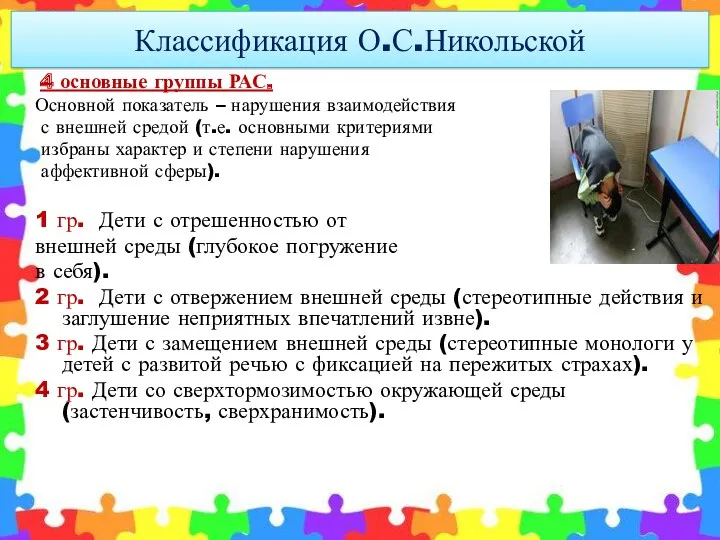 Классификация О.С.Никольской

4 основные группы РАС.

Основной показатель – нарушения взаимодействия с внешней средой (т.е. основными критериями избраны характер и степени нарушения аффективной сферы).

1 гр. Дети с отрешенностью от внешней среды (глубокое погружение в себя).

2 гр. Дети с отвержением внешней среды (стереотипные действия и заглушение неприятных впечатлений извне).

3 гр. Дети с замещением внешней среды (стереотипные монологи у детей с развитой речью с фиксацией на пережитых страхах).

4 гр. Дети со сверхтормозимостью окружающей среды (застенчивость, сверхранимость).